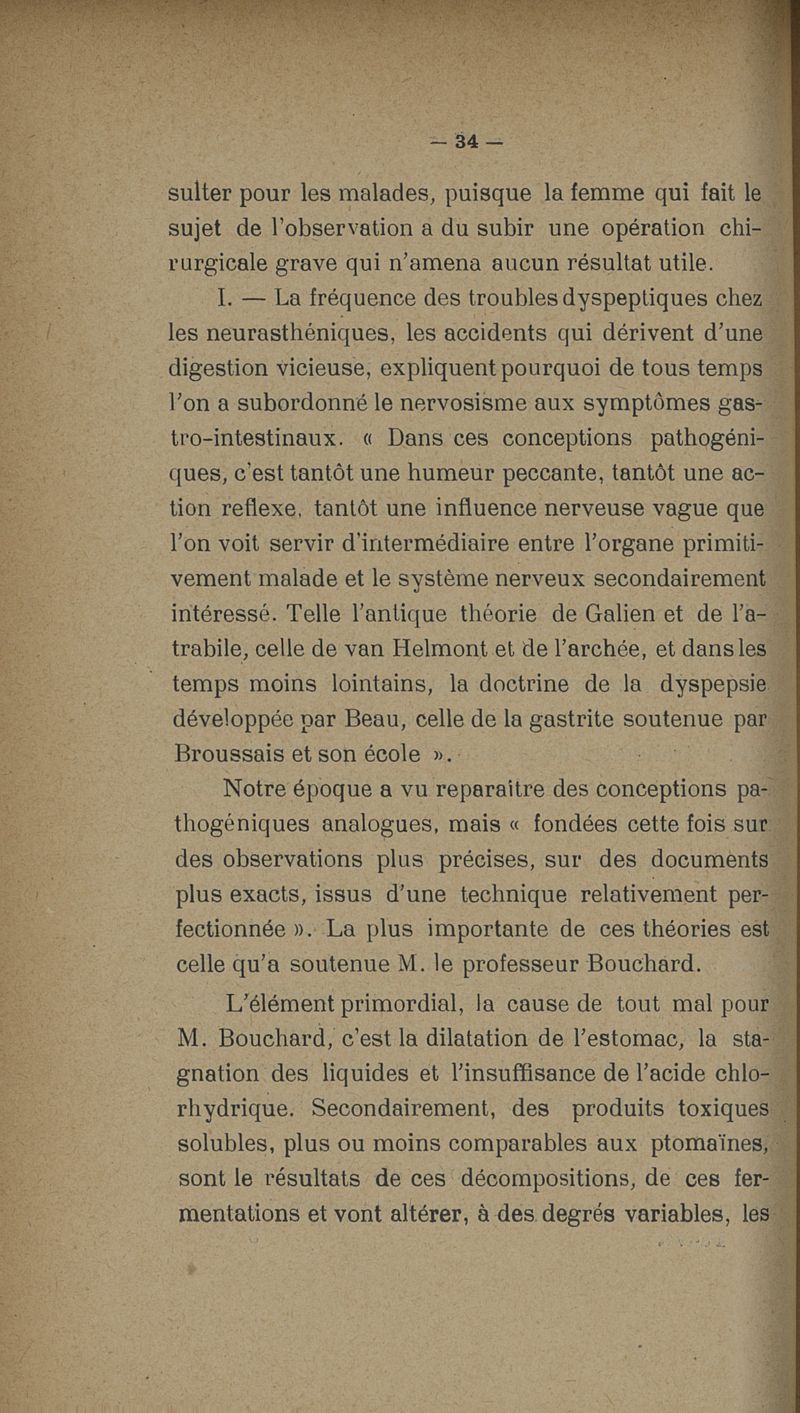 — 34 —

sulter pour les malades, puisque la femme qui fait le sujet de l'observation a du subir une opération chirurgicale grave qui n'amena aucun résultat utile.

I. — La fréquence des troubles dyspeptiques chez les neurasthéniques, les accidents qui dérivent d'une digestion vicieuse, expliquent pourquoi de tous temps l'on a subordonné le nervosisme aux symptômes gastro-intestinaux. « Dans ces conceptions pathogéniques, c'est tantôt une humeur peccante, tantôt une action reflexe, tantôt une influence nerveuse vague que l'on voit servir d'intermédiaire entre l'organe primitivement malade et le système nerveux secondairement intéressé. Telle l'antique théorie de Galien et de l'atrabile, celle de van Helmont et de l'archée, et dans les temps moins lointains, la doctrine de la dyspepsie développée par Beau, celle de la gastrite soutenue par Broussais et son école ».

Notre époque a vu reparaître des conceptions pathogéniques analogues, mais « fondées cette fois sur des observations plus précises, sur des documents plus exacts, issus d'une technique relativement perfectionnée ». La plus importante de ces théories est celle qu'a soutenue M. le professeur Bouchard.

L'élément primordial, la cause de tout mal pour M. Bouchard, c'est la dilatation de l'estomac, la stagnation des liquides et l'insuffisance de l'acide chlorhydrique. Secondairement, des produits toxiques solubles, plus ou moins comparables aux ptomaïnes, sont le résultats de ces décompositions, de ces fermentations et vont altérer, à des degrés variables, les